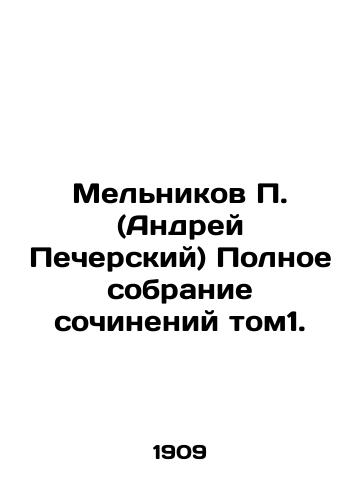 Мельников П. (Андрей Печерский) Полное собрание сочинений том1.

1909